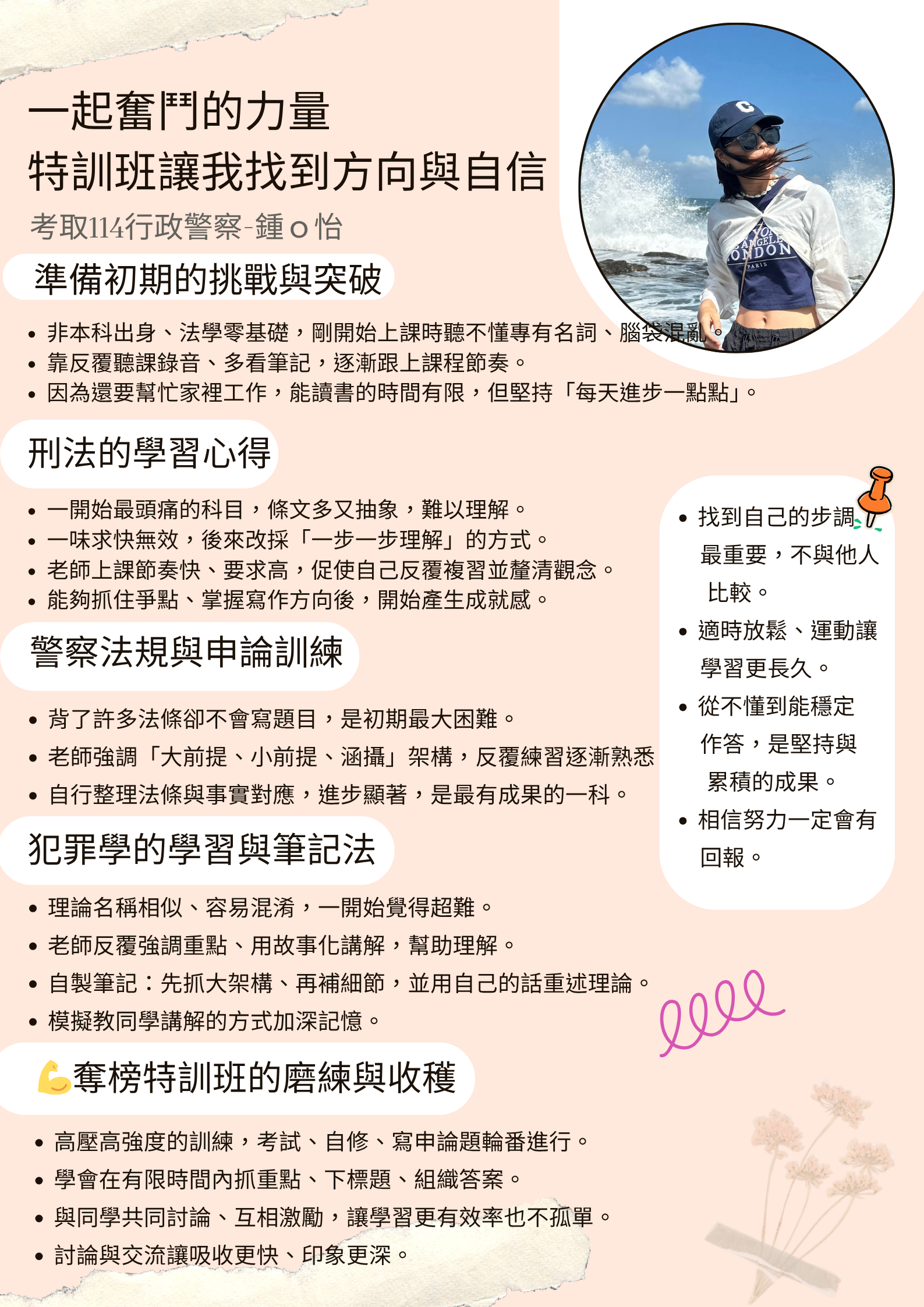 一起奮鬥的力量
特訓班讓我找到方向與自信

考取114行政警察-鍾o怡

準備初期的挑戰與突破

• 非本科出身、法學零基礎，剛開始上課時聽不懂專有名詞、腦袋混亂。
• 靠反覆聽課錄音、多看筆記，逐漸跟上課程節奏。
• 因為還要幫忙家裡工作，能讀書的時間有限，但堅持「每天進步一點點」。

刑法的學習心得

• 一開始最頭痛的科目，條文多又抽象，難以理解。
• 一味求快無效，後來改採「一步一步理解」的方式。
• 老師上課節奏快、要求高，促使自己反覆複習並釐清觀念。
• 能夠抓住爭點、掌握寫作方向後，開始產生成就感。

警察法規與申論訓練

• 背了許多法條卻不會寫題目，是初期最大困難。
• 老師強調「大前提、小前提、涵攝」架構，反覆練習逐漸熟悉
• 自行整理法條與事實對應，進步顯著，是最有成果的一科。

犯罪學的學習與筆記法

• 理論名稱相似、容易混淆，一開始覺得超難。
• 老師反覆強調重點、用故事化講解，幫助理解。
• 自製筆記：先抓大架構、再補細節，並用自己的話重述理論。
• 模擬教同學講解的方式加深記憶。

奪榜特訓班的磨練與收穫

• 高壓高強度的訓練，考試、自修、寫申論題輪番進行。
• 學會在有限時間內抓重點、下標題、組織答案。
• 與同學共同討論、互相激勵，讓學習更有效率也不孤單。
• 討論與交流讓吸收更快、印象更深。

• 找到自己的步調最重要，不與他人比較。
• 適時放鬆、運動讓學習更長久。
• 從不懂到能穩定作答，是堅持與累積的成果。
• 相信努力一定會有回報。